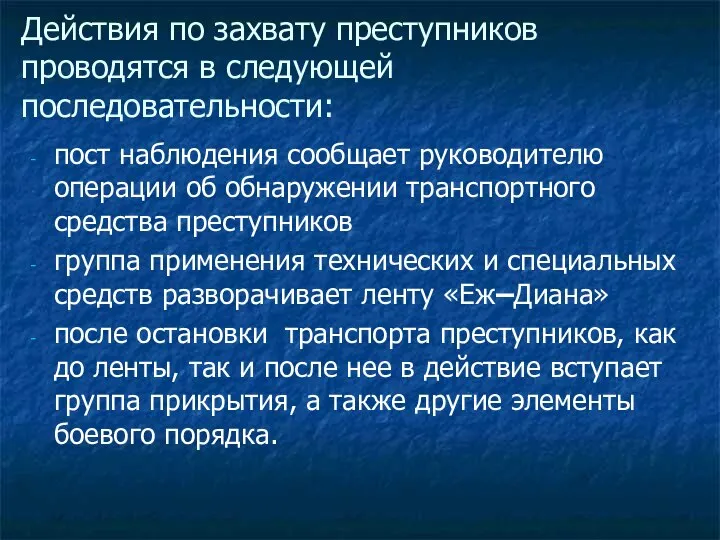 Действия по захвату преступников проводятся в следующей последовательности:

- пост наблюдения сообщает руководителю операции об обнаружении транспортного средства преступников
- группа применения технических и специальных средств разворачивает ленту «Еж–Диана»
- после остановки транспорта преступников, как до ленты, так и после нее в действие вступает группа прикрытия, а также другие элементы боевого порядка.